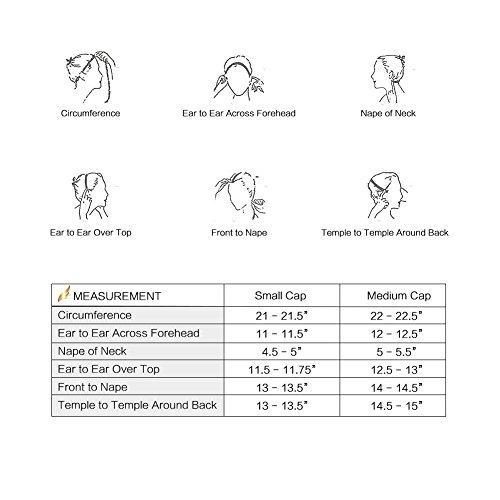 Circumference

Ear to Ear Across Forehead

Nape of Neck

Ear to Ear Over Top

Front to Nape

Temple to Temple Around Back

| MEASUREMENT | Small Cap | Medium Cap |
|---|---|---|
| Circumference | 21 - 21.5" | 22 - 22.5" |
| Ear to Ear Across Forehead | 11 - 11.5" | 12 - 12.5" |
| Nape of Neck | 4.5 - 5" | 5 - 5.5" |
| Ear to Ear Over Top | 11.5 - 11.75" | 12.5 - 13" |
| Front to Nape | 13 - 13.5" | 14 - 14.5" |
| Temple to Temple Around Back | 13 - 13.5" | 14.5 - 15" |